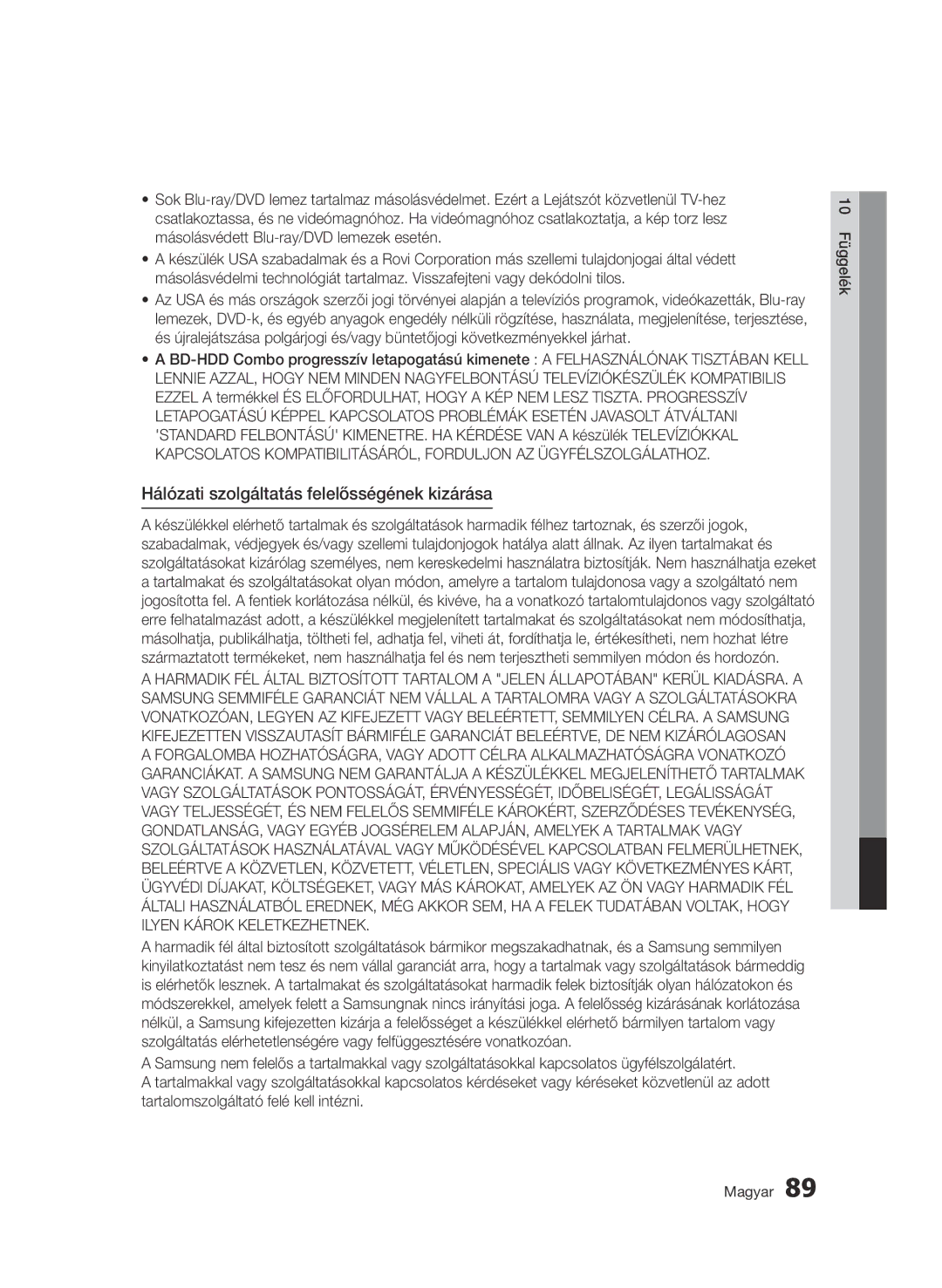 • Sok Blu-ray/DVD lemez tartalmaz másolásvédelmet. Ezért a Lejátszót közvetlenül TV-hez csatlakoztassa, és ne videómagnóhoz. Ha videómagnóhoz csatlakoztatja, a kép torz lesz másolásvédett Blu-ray/DVD lemezek esetén.

• A készülék USA szabadalmak és a Rovi Corporation más szellemi tulajdonjogai által védett másolásvédelmi technológiát tartalmaz. Visszafejteni vagy dekódolni tilos.

• Az USA és más országok szerzői jogi törvényei alapján a televíziós programok, videókazetták, Blu-ray lemezek, DVD-k, és egyéb anyagok engedély nélküli rögzítése, használata, megjelenítése, terjesztése, és újralejátszása polgárjogi és/vagy büntetőjogi következményekkel járhat.

• A BD-HDD Combo progresszív letapogatású kimenete : A FELHASZNÁLÓNAK TISZTÁBAN KELL LENNIE AZZAL, HOGY NEM MINDEN NAGYFELBONTÁSÚ TELEVÍZIÓKÉSZÜLÉK KOMPATIBILIS EZZEL A termékkel ÉS ELŐFORDULHAT, HOGY A KÉP NEM LESZ TISZTA. PROGRESSZÍV LETAPOGATÁSÚ KÉPPEL KAPCSOLATOS PROBLÉMÁK ESETÉN JAVASOLT ÁTVÁLTANI 'STANDARD FELBONTÁSÚ' KIMENETRE. HA KÉRDÉSE VAN A készülék TELEVÍZIÓKKAL KAPCSOLATOS KOMPATIBILITÁSÁRÓL, FORDULJON AZ ÜGYFÉLSZOLGÁLATHOZ.

Hálózati szolgáltatás felelősségének kizárása

A készülékkel elérhető tartalmak és szolgáltatások harmadik félhez tartoznak, és szerzői jogok, szabadalmak, védjegyek és/vagy szellemi tulajdonjogok hatálya alatt állnak. Az ilyen tartalmakat és szolgáltatásokat kizárólag személyes, nem kereskedelmi használatra biztosítják. Nem használhatja ezeket a tartalmakat és szolgáltatásokat olyan módon, amelyre a tartalom tulajdonosa vagy a szolgáltató nem jogosította fel. A fentiek korlátozása nélkül, és kivéve, ha a vonatkozó tartalomtulajdonos vagy szolgáltató erre felhatalmazást adott, a készülékkel megjelenített tartalmakat és szolgáltatásokat nem módosíthatja, másolhatja, publikálhatja, töltheti fel, adhatja fel, viheti át, fordíthatja le, értékesítheti, nem hozhat létre származtatott termékeket, nem használhatja fel és nem terjesztheti semmilyen módon és hordozón.

A HARMADIK FÉL ÁLTAL BIZTOSÍTOTT TARTALOM A "JELEN ÁLLAPOTÁBAN" KERÜL KIADÁSRA. A SAMSUNG SEMMIFÉLE GARANCIÁT NEM VÁLLAL A TARTALOMRA VAGY A SZOLGÁLTATÁSOKRA VONATKOZÓAN, LEGYEN AZ KIFEJEZETT VAGY BELEÉRTETT, SEMMILYEN CÉLRA. A SAMSUNG KIFEJEZETTEN VISSZAUTASÍT BÁRMIFÉLE GARANCIÁT BELEÉRTVE, DE NEM KIZÁRÓLAGOSAN A FORGALOMBA HOZHATÓSÁGRA, VAGY ADOTT CÉLRA ALKALMAZHATÓSÁGRA VONATKOZÓ GARANCIÁKAT. A SAMSUNG NEM GARANTÁLJA A KÉSZÜLÉKKEL MEGJELENÍTHETŐ TARTALMAK VAGY SZOLGÁLTATÁSOK PONTOSSÁGÁT, ÉRVÉNYESSÉGÉT, IDŐBELISÉGÉT, LEGÁLISSÁGÁT VAGY TELJESSÉGÉT, ÉS NEM FELELŐS SEMMIFÉLE KÁROKÉRT, SZERZŐDÉSES TEVÉKENYSÉG, GONDATLANSÁG, VAGY EGYÉB JOGSÉRELEM ALAPJÁN, AMELYEK A TARTALMAK VAGY SZOLGÁLTATÁSOK HASZNÁLATÁVAL VAGY MŰKÖDÉSÉVEL KAPCSOLATBAN FELMERÜLHETNEK, BELEÉRTVE A KÖZVETLEN, KÖZVETETT, VÉLETLEN, SPECIÁLIS VAGY KÖVETKEZMÉNYES KÁRT, ÜGYVÉDI DÍJAKAT, KÖLTSÉGEKET, VAGY MÁS KÁROKAT, AMELYEK AZ ÖN VAGY HARMADIK FÉL ÁLTALI HASZNÁLATBÓL EREDNEK, MÉG AKKOR SEM, HA A FELEK TUDATÁBAN VOLTAK, HOGY ILYEN KÁROK KELETKEZHETNEK.

A harmadik fél által biztosított szolgáltatások bármikor megszakadhatnak, és a Samsung semmilyen kinyilatkoztatást nem tesz és nem vállal garanciát arra, hogy a tartalmak vagy szolgáltatások bármeddig is elérhetők lesznek. A tartalmakat és szolgáltatásokat harmadik felek biztosítják olyan hálózatokon és módszerekkel, amelyek felett a Samsungnak nincs irányítási joga. A felelősség kizárásának korlátozása nélkül, a Samsung kifejezetten kizárja a felelősséget a készülékkel elérhető bármilyen tartalom vagy szolgáltatás elérhetetlenségére vagy felfüggesztésére vonatkozóan.

A Samsung nem felelős a tartalmakkal vagy szolgáltatásokkal kapcsolatos ügyfélszolgálatért. A tartalmakkal vagy szolgáltatásokkal kapcsolatos kérdéseket vagy kéréseket közvetlenül az adott tartalomszolgáltató felé kell intézni.

10 Függelék

Magyar 89